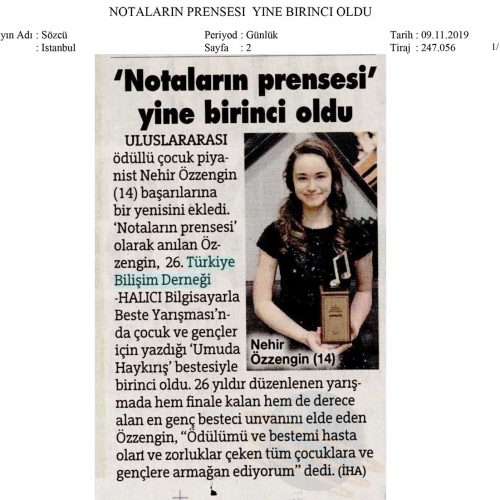 NOTALARIN PRENSESI YINE BIRINCI OLDU

yın Adı : Sözcü
: Istanbul

Periyod : Günlük
Sayfa : 2

Tarih : 09.11.2019
Tiraj : 247.056

1/

'Notaların prensesi' yine birinci oldu

ULUSLARARASI ödüllü çocuk piyanist Nehir Özzengin (14) başarılarına bir yenisini ekledi. 'Notaların prensesi' olarak anılan Özzengin, 26. Türkiye Bilişim Derneği -HALICI Bilgisayarla Beste Yarışması'nda çocuk ve gençler için yazdığı 'Umuda Haykırış' bestesiyle birinci oldu. 26 yıldır düzenlenen yarışmada hem finale kalan hem de derece alan en genç besteci unvanını elde eden Özzengin, "Ödülümü ve bestemi hasta olan ve zorluklar çeken tüm çocuklara ve gençlere armağan ediyorum" dedi. (İHA)

Nehir Özzengin (14)